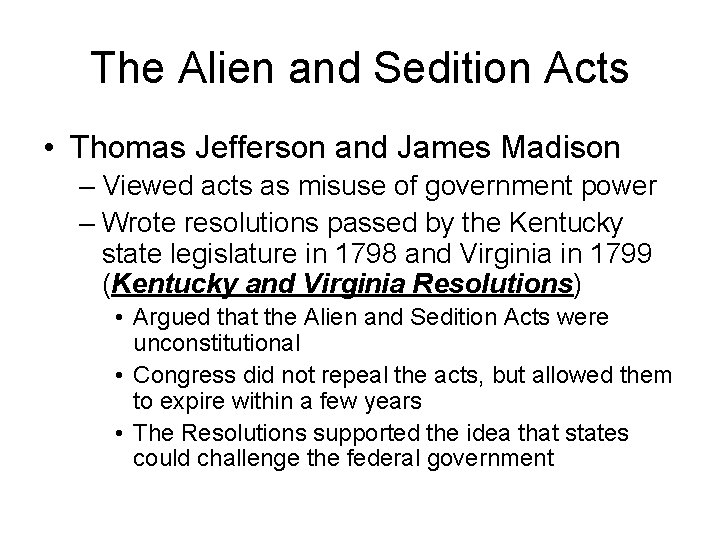 The Alien and Sedition Acts

• Thomas Jefferson and James Madison
– Viewed acts as misuse of government power
– Wrote resolutions passed by the Kentucky state legislature in 1798 and Virginia in 1799 (Kentucky and Virginia Resolutions)
• Argued that the Alien and Sedition Acts were unconstitutional
• Congress did not repeal the acts, but allowed them to expire within a few years
• The Resolutions supported the idea that states could challenge the federal government